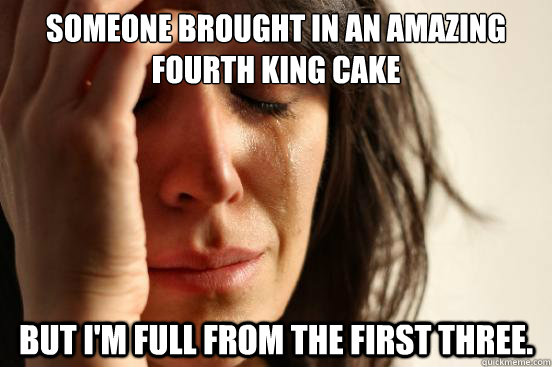 SOMEONE BROUGHT IN AN AMAZING FOURTH KING CAKE

BUT I'M FULL FROM THE FIRST THREE.

quickmeme.com